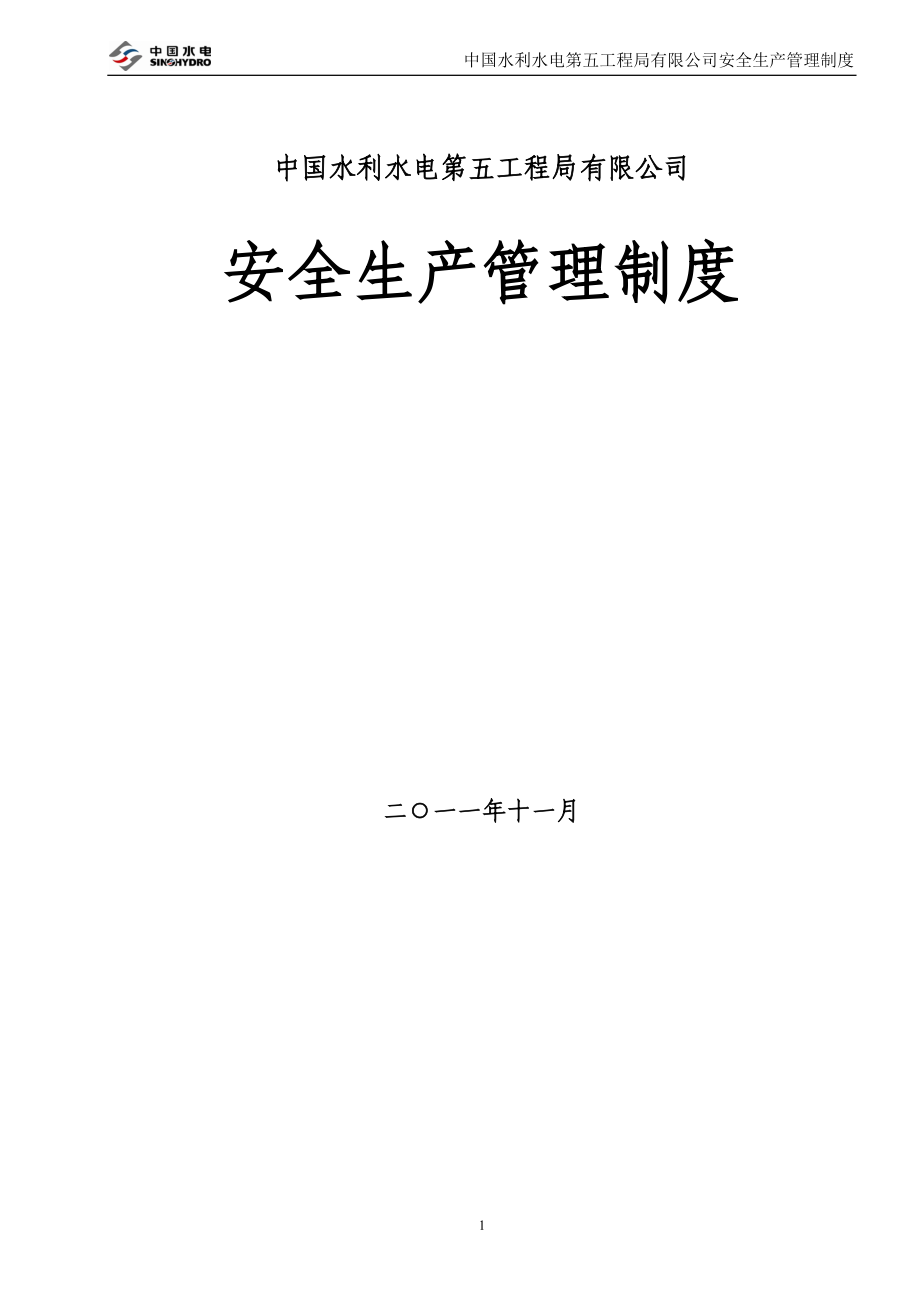 中国水电
SINOHYDRO

中国水利水电第五工程局有限公司安全生产管理制度

中国水利水电第五工程局有限公司

安全生产管理制度

二〇一一年十一月

1